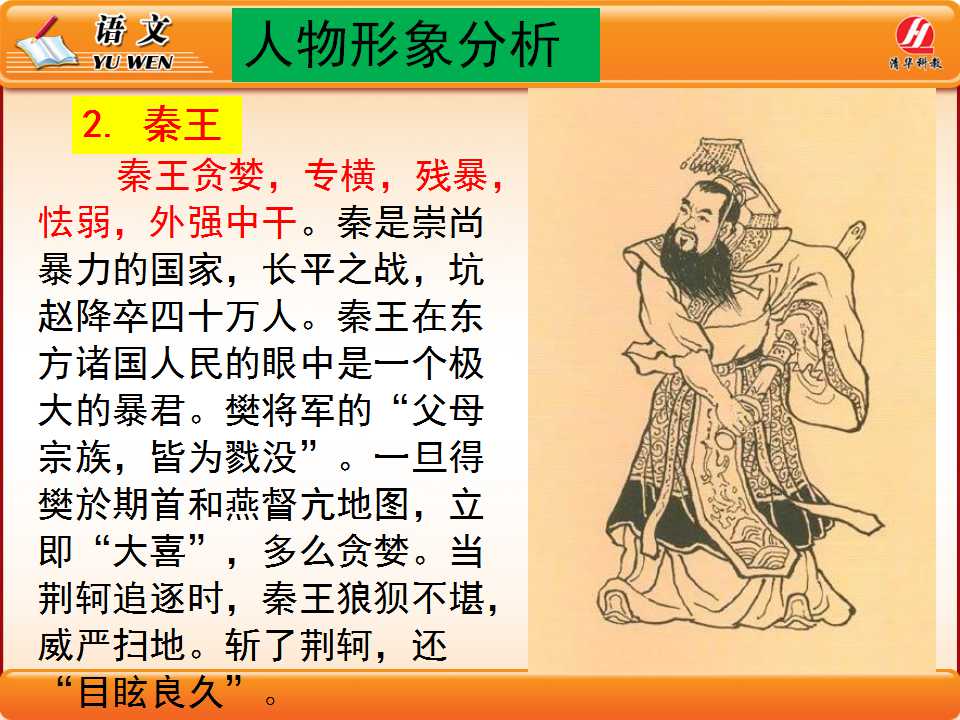 语文
YU WEN

人物形象分析

清华科教

2. 秦王

秦王贪婪，专横，残暴，怯弱，外强中干。秦是崇尚暴力的国家，长平之战，坑赵降卒四十万人。秦王在东方诸国人民的眼中是一个极大的暴君。樊将军的“父母宗族，皆为戮没”。一旦得樊於期首和燕督亢地图，立即“大喜”，多么贪婪。当荆轲追逐时，秦王狼狈不堪，威严扫地。斩了荆轲，还“目眩良久”。